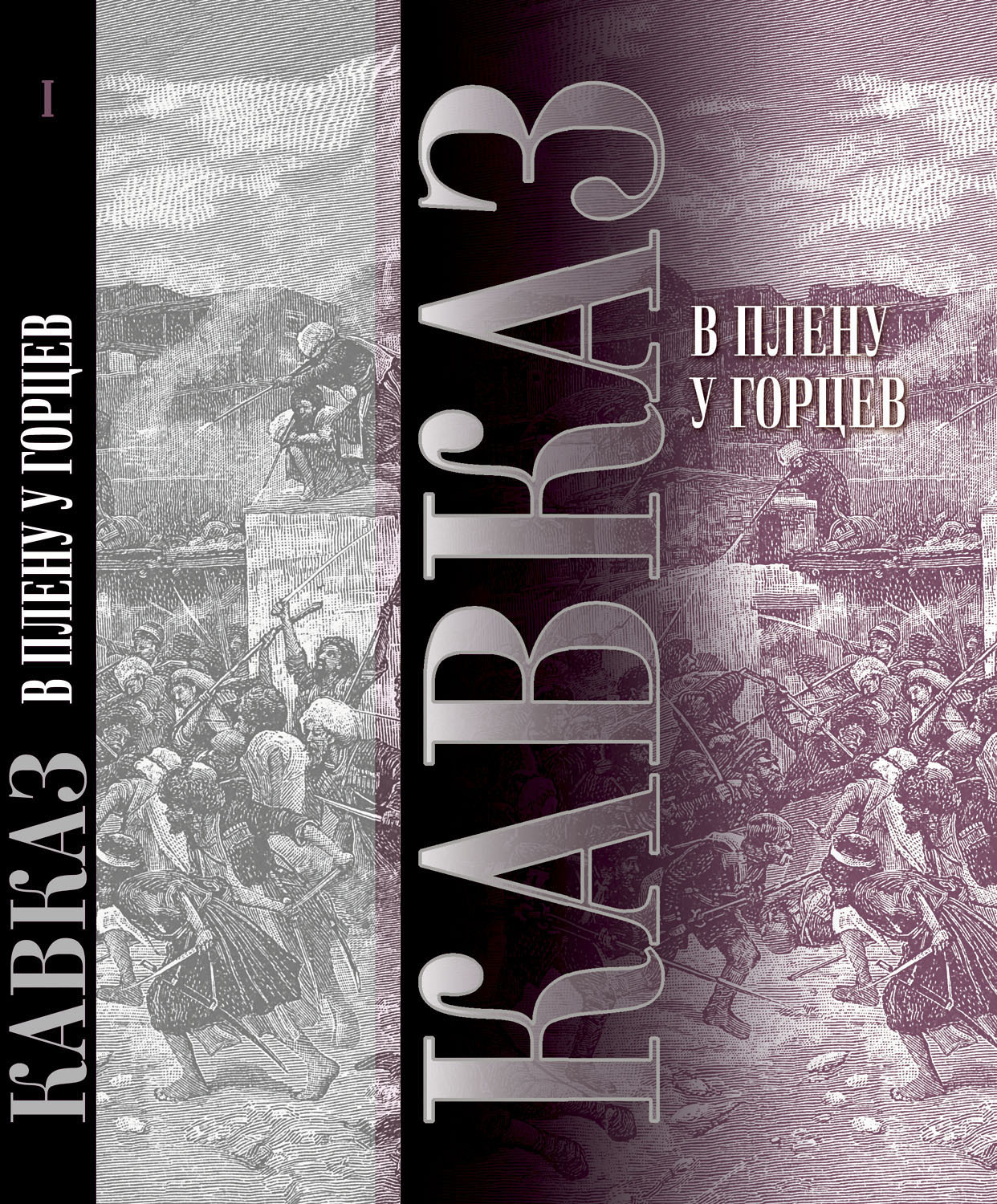 I

КАВКАЗ

В ПЛЕНУ У ГОРЦЕВ

КАВКАЗ

В ПЛЕНУ
У ГОРЦЕВ